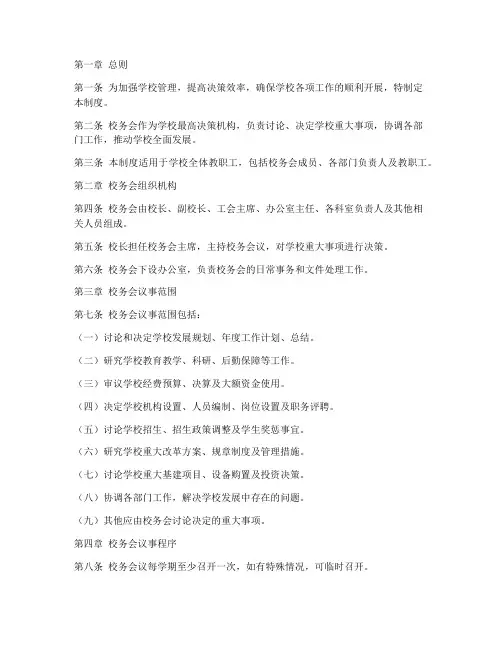 第一章 总则

第一条 为加强学校管理，提高决策效率，确保学校各项工作的顺利开展，特制定本制度。

第二条 校务会作为学校最高决策机构，负责讨论、决定学校重大事项，协调各部门工作，推动学校全面发展。

第三条 本制度适用于学校全体教职工，包括校务会成员、各部门负责人及教职工。

第二章 校务会组织机构

第四条 校务会由校长、副校长、工会主席、办公室主任、各科室负责人及其他相关人员组成。

第五条 校长担任校务会主席，主持校务会议，对学校重大事项进行决策。

第六条 校务会下设办公室，负责校务会的日常事务和文件处理工作。

第三章 校务会议事范围

第七条 校务会议事范围包括：

（一）讨论和决定学校发展规划、年度工作计划、总结。

（二）研究学校教育教学、科研、后勤保障等工作。

（三）审议学校经费预算、决算及大额资金使用。

（四）决定学校机构设置、人员编制、岗位设置及职务评聘。

（五）讨论学校招生、招生政策调整及学生奖惩事宜。

（六）研究学校重大改革方案、规章制度及管理措施。

（七）讨论学校重大基建项目、设备购置及投资决策。

（八）协调各部门工作，解决学校发展中存在的问题。

（九）其他应由校务会讨论决定的重大事项。

第四章 校务会议事程序

第八条 校务会议每学期至少召开一次，如有特殊情况，可临时召开。